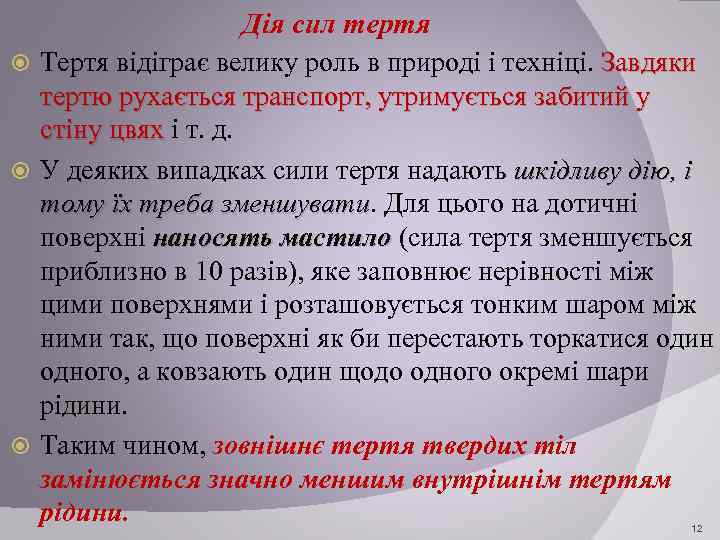 Дія сил тертя

Тертя відіграє велику роль в природі і техніці. Завдяки тертю рухається транспорт, утримується забитий у стіну цвях і т. д.

У деяких випадках сили тертя надають шкідливу дію, і тому їх треба зменшувати. Для цього на дотичні поверхні наносять мастило (сила тертя зменшується приблизно в 10 разів), яке заповнює нерівності між цими поверхнями і розташовується тонким шаром між ними так, що поверхні як би перестають торкатися один одного, а ковзають один щодо одного окремі шари рідини.

Таким чином, зовнішнє тертя твердих тіл замінюється значно меншим внутрішнім тертям рідини.

12